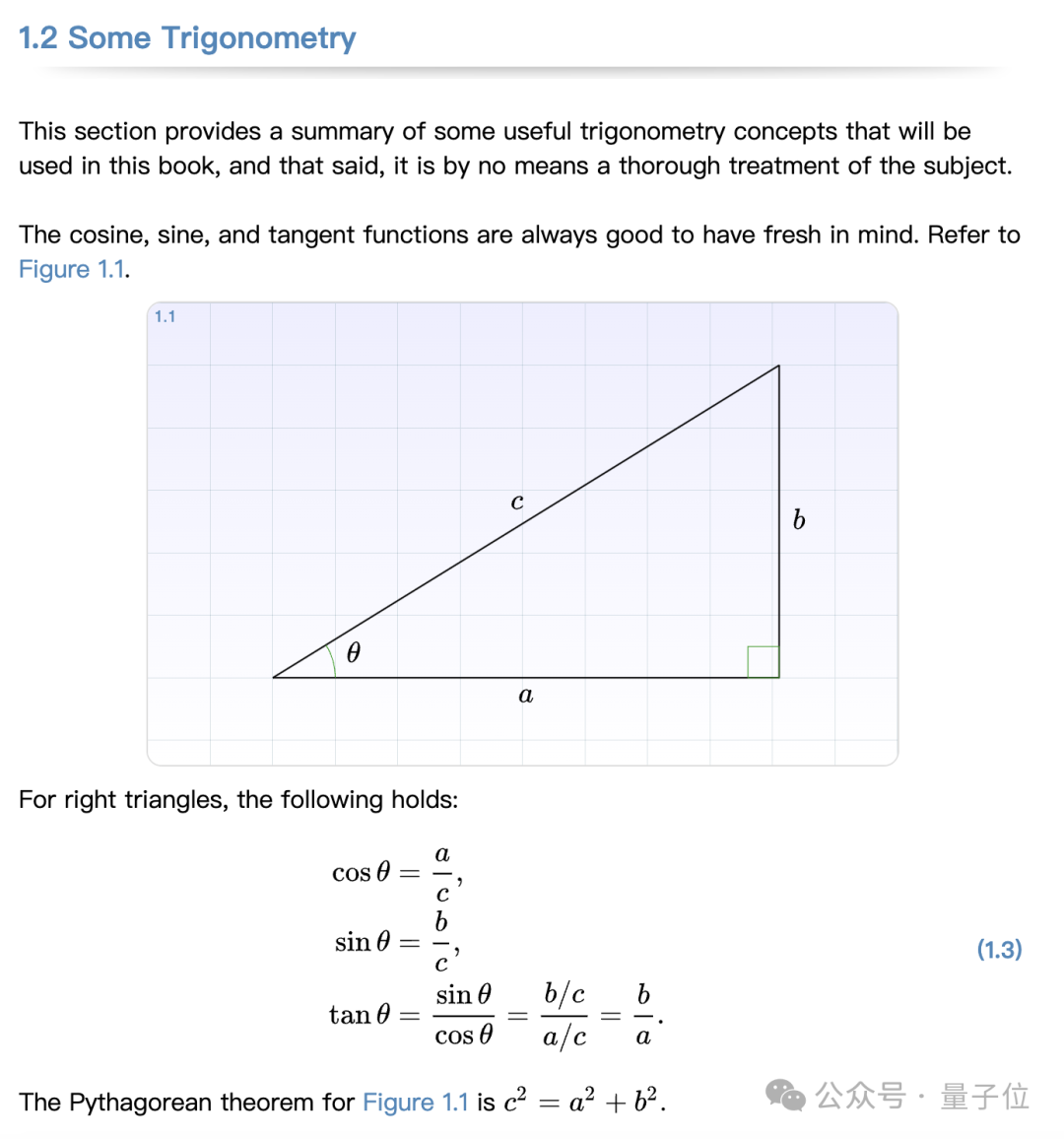 1.2 Some Trigonometry

This section provides a summary of some useful trigonometry concepts that will be used in this book, and that said, it is by no means a thorough treatment of the subject.

The cosine, sine, and tangent functions are always good to have fresh in mind. Refer to Figure 1.1.

1.1

$c$

$b$

$\theta$

$a$

For right triangles, the following holds:

$\cos\theta = \frac{a}{c},$
$\sin\theta = \frac{b}{c},$ (1.3)
$\tan\theta = \frac{\sin\theta}{\cos\theta} = \frac{b/c}{a/c} = \frac{b}{a}.$

The Pythagorean theorem for Figure 1.1 is $c^2 = a^2 + b^2$.

公众号 · 量子位